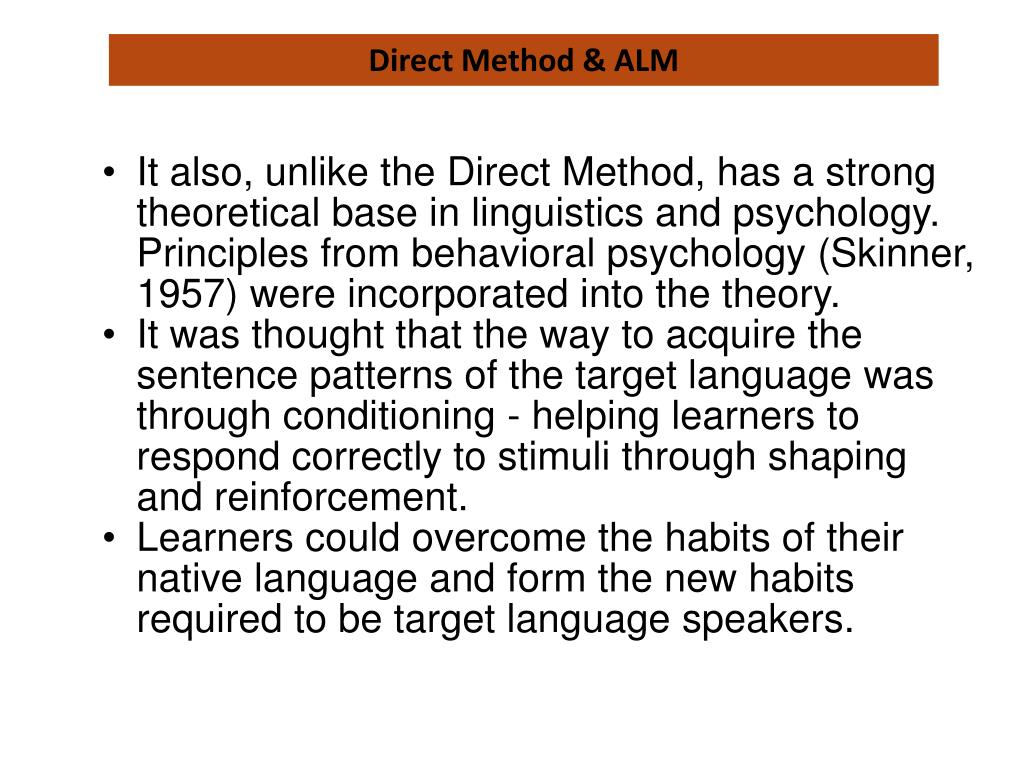 Direct Method & ALM

• It also, unlike the Direct Method, has a strong theoretical base in linguistics and psychology. Principles from behavioral psychology (Skinner, 1957) were incorporated into the theory.
• It was thought that the way to acquire the sentence patterns of the target language was through conditioning - helping learners to respond correctly to stimuli through shaping and reinforcement.
• Learners could overcome the habits of their native language and form the new habits required to be target language speakers.